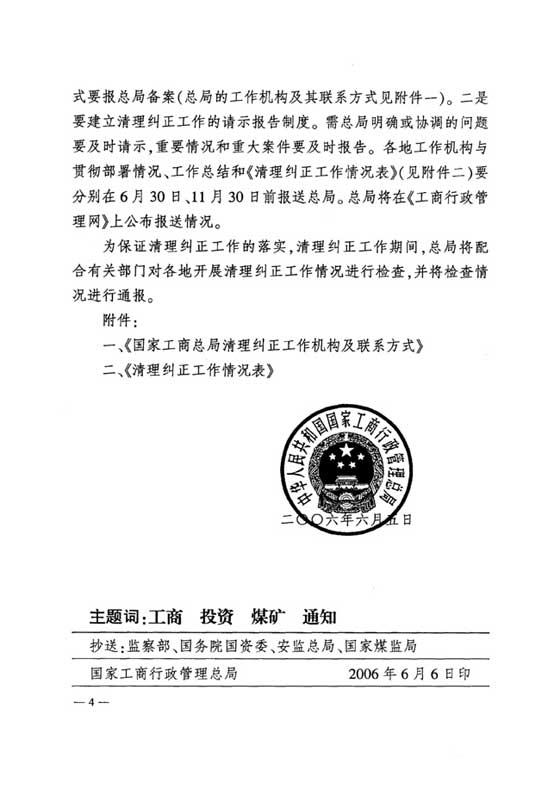 式要报总局备案(总局的工作机构及其联系方式见附件一)。二是要建立清理纠正工作的请示报告制度。需总局明确或协调的问题要及时请示,重要情况和重大案件要及时报告。各地工作机构与贯彻部署情况、工作总结和《清理纠正工作情况表》(见附件二)要分别在6月30日、11月30日前报送总局。总局将在《工商行政管理网》上公布报送情况。

为保证清理纠正工作的落实,清理纠正工作期间,总局将配合有关部门对各地开展清理纠正工作情况进行检查,并将检查情况进行通报。

附件:

一、《国家工商总局清理纠正工作机构及联系方式》

二、《清理纠正工作情况表》

中华人民共和国国家工商行政管理总局

二〇〇六年六月五日

主题词:工商 投资 煤矿 通知

抄送:监察部、国务院国资委、安监总局、国家煤监局

国家工商行政管理总局 2006年6月6日印

— 4 —